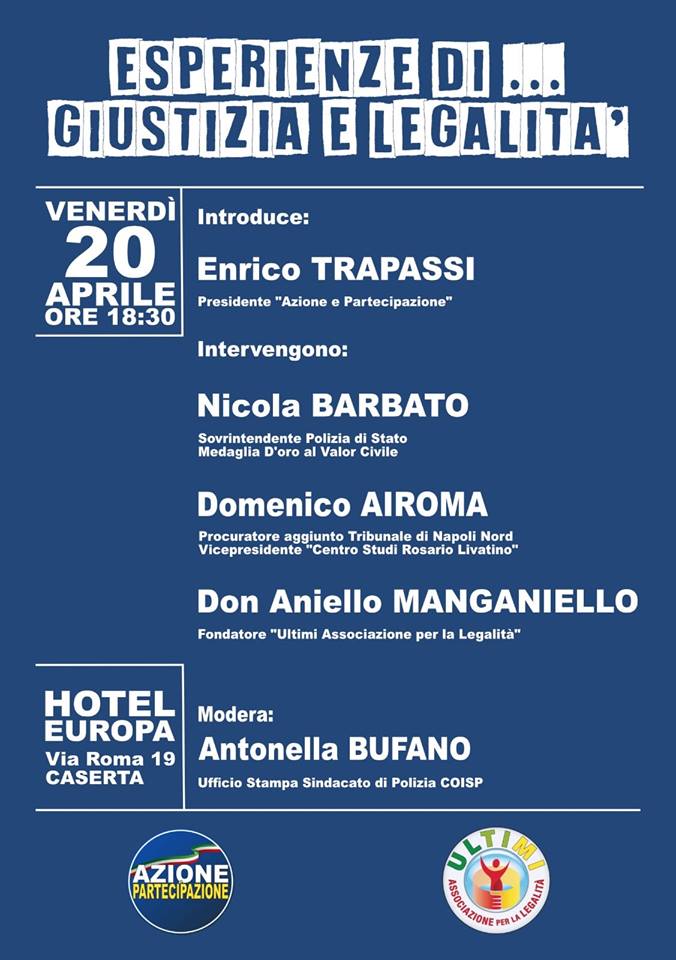 ESPERIENZE DI ...
GIUSTIZIA E LEGALITA'

VENERDÌ
20
APRILE
ORE 18:30

Introduce:

Enrico TRAPASSI
Presidente "Azione e Partecipazione"

Intervengono:

Nicola BARBATO
Sovrintendente Polizia di Stato
Medaglia D'oro al Valor Civile

Domenico AIROMA
Procuratore aggiunto Tribunale di Napoli Nord
Vicepresidente "Centro Studi Rosario Livatino"

Don Aniello MANGANIELLO
Fondatore "Ultimi Associazione per la Legalità"

HOTEL
EUROPA
Via Roma 19
CASERTA

Modera:
Antonella BUFANO
Ufficio Stampa Sindacato di Polizia COISP

AZIONE
PARTECIPAZIONE

ULTIMI
ASSOCIAZIONE PER LA LEGALITÀ